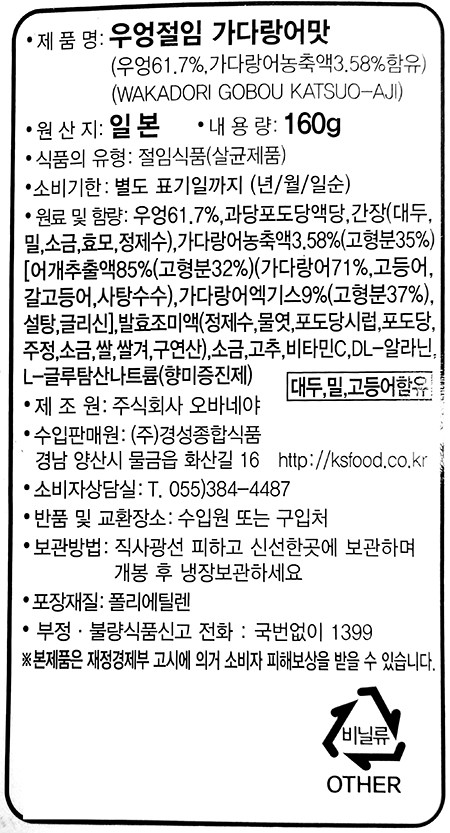 • 제 품 명: 우엉절임 가다랑어맛
(우엉61.7%,가다랑어농축액3.58%함유)
(WAKADORI GOBOU KATSUO-AJI)

• 원 산 지: 일 본 • 내 용 량: 160g

• 식품의 유형: 절임식품(살균제품)

• 소비기한: 별도 표기일까지 (년/월/일순)

• 원료 및 함량: 우엉61.7%,과당포도당액당,간장(대두,밀,소금,효모,정제수),가다랑어농축액3.58%(고형분35%)[어개추출액85%(고형분32%)(가다랑어71%,고등어,갈고등어,사탕수수),가다랑어엑기스9%(고형분37%),설탕,글리신],발효조미액(정제수,물엿,포도당시럽,포도당,주정,소금,쌀,쌀겨,구연산),소금,고추,비타민C,DL-알라닌,L-글루탐산나트륨(향미증진제)

대두,밀,고등어함유

• 제 조 원: 주식회사 오바네야

• 수입판매원: (주)경성종합식품
경남 양산시 물금읍 화산길 16 http://ksfood.co.kr

• 소비자상담실: T. 055)384-4487

• 반품 및 교환장소: 수입원 또는 구입처

• 보관방법: 직사광선 피하고 신선한곳에 보관하며 개봉 후 냉장보관하세요

• 포장재질: 폴리에틸렌

• 부정 · 불량식품신고 전화 : 국번없이 1399

※본제품은 재정경제부 고시에 의거 소비자 피해보상을 받을 수 있습니다.

비닐류
OTHER